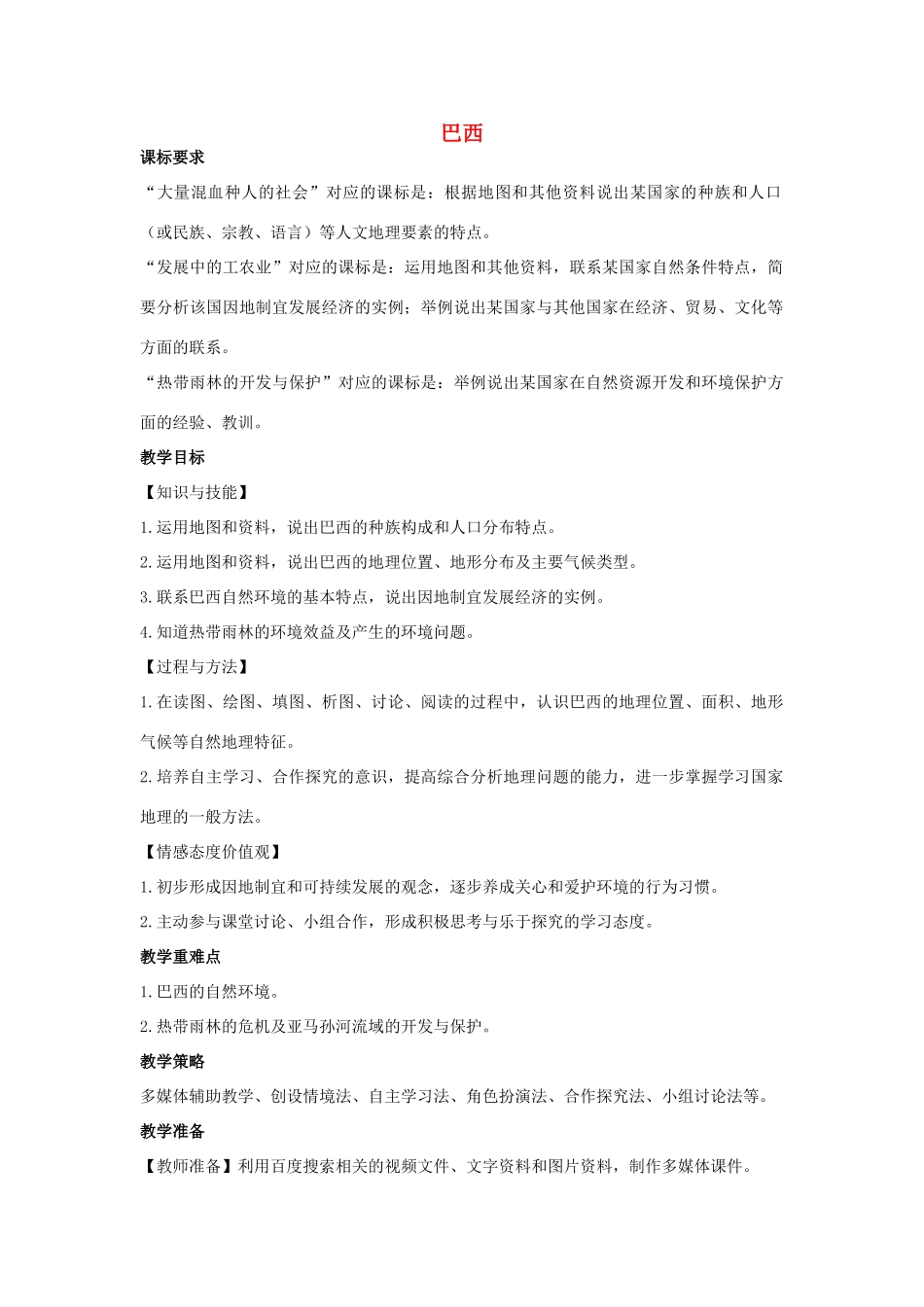 巴西

课标要求

“大量混血种人的社会”对应的课标是：根据地图和其他资料说出某国家的种族和人口（或民族、宗教、语言）等人文地理要素的特点。

“发展中的工农业”对应的课标是：运用地图和其他资料，联系某国家自然条件特点，简要分析该国因地制宜发展经济的实例；举例说出某国家与其他国家在经济、贸易、文化等方面的联系。

“热带雨林的开发与保护”对应的课标是：举例说出某国家在自然资源开发和环境保护方面的经验、教训。

教学目标

【知识与技能】

1.运用地图和资料，说出巴西的种族构成和人口分布特点。

2.运用地图和资料，说出巴西的地理位置、地形分布及主要气候类型。

3.联系巴西自然环境的基本特点，说出因地制宜发展经济的实例。

4.知道热带雨林的环境效益及产生的环境问题。

【过程与方法】

1.在读图、绘图、填图、析图、讨论、阅读的过程中，认识巴西的地理位置、面积、地形气候等自然地理特征。

2.培养自主学习、合作探究的意识，提高综合分析地理问题的能力，进一步掌握学习国家地理的一般方法。

【情感态度价值观】

1.初步形成因地制宜和可持续发展的观念，逐步养成关心和爱护环境的行为习惯。

2.主动参与课堂讨论、小组合作，形成积极思考与乐于探究的学习态度。

教学重难点

1.巴西的自然环境。

2.热带雨林的危机及亚马孙河流域的开发与保护。

教学策略

多媒体辅助教学、创设情境法、自主学习法、角色扮演法、合作探究法、小组讨论法等。

教学准备

【教师准备】利用百度搜索相关的视频文件、文字资料和图片资料，制作多媒体课件。